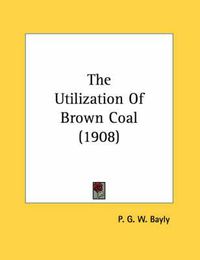 The Utilization Of Brown Coal (1908)

P. G. W. Bayly